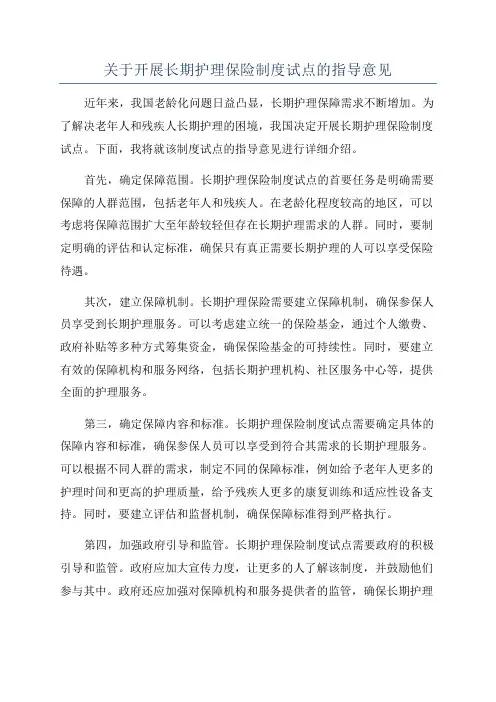 关于开展长期护理保险制度试点的指导意见

近年来，我国老龄化问题日益凸显，长期护理保障需求不断增加。为了解决老年人和残疾人长期护理的困境，我国决定开展长期护理保险制度试点。下面，我将就该制度试点的指导意见进行详细介绍。

首先，确定保障范围。长期护理保险制度试点的首要任务是明确需要保障的人群范围，包括老年人和残疾人。在老龄化程度较高的地区，可以考虑将保障范围扩大至年龄较轻但存在长期护理需求的人群。同时，要制定明确的评估和认定标准，确保只有真正需要长期护理的人可以享受保险待遇。

其次，建立保障机制。长期护理保险需要建立保障机制，确保参保人员享受到长期护理服务。可以考虑建立统一的保险基金，通过个人缴费、政府补贴等多种方式筹集资金，确保保险基金的可持续性。同时，要建立有效的保障机构和服务网络，包括长期护理机构、社区服务中心等，提供全面的护理服务。

第三，确定保障内容和标准。长期护理保险制度试点需要确定具体的保障内容和标准，确保参保人员可以享受到符合其需求的长期护理服务。可以根据不同人群的需求，制定不同的保障标准，例如给予老年人更多的护理时间和更高的护理质量，给予残疾人更多的康复训练和适应性设备支持。同时，要建立评估和监督机制，确保保障标准得到严格执行。

第四，加强政府引导和监管。长期护理保险制度试点需要政府的积极引导和监管。政府应加大宣传力度，让更多的人了解该制度，并鼓励他们参与其中。政府还应加强对保障机构和服务提供者的监管，确保长期护理